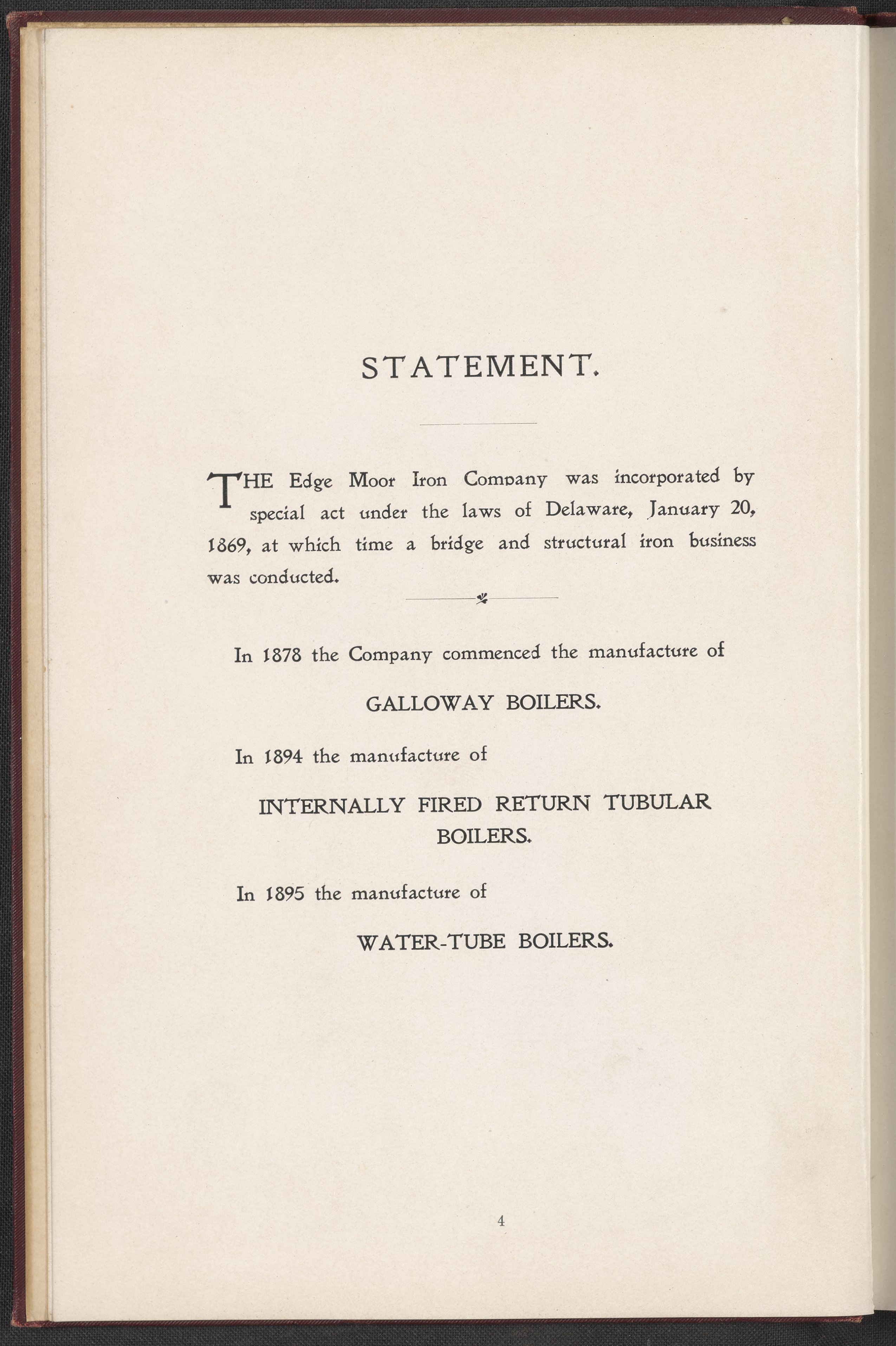 STATEMENT.

THE Edge Moor Iron Company was incorporated by special act under the laws of Delaware, January 20, 1869, at which time a bridge and structural iron business was conducted.

In 1878 the Company commenced the manufacture of

GALLOWAY BOILERS.

In 1894 the manufacture of

INTERNALLY FIRED RETURN TUBULAR BOILERS.

In 1895 the manufacture of

WATER-TUBE BOILERS.

4